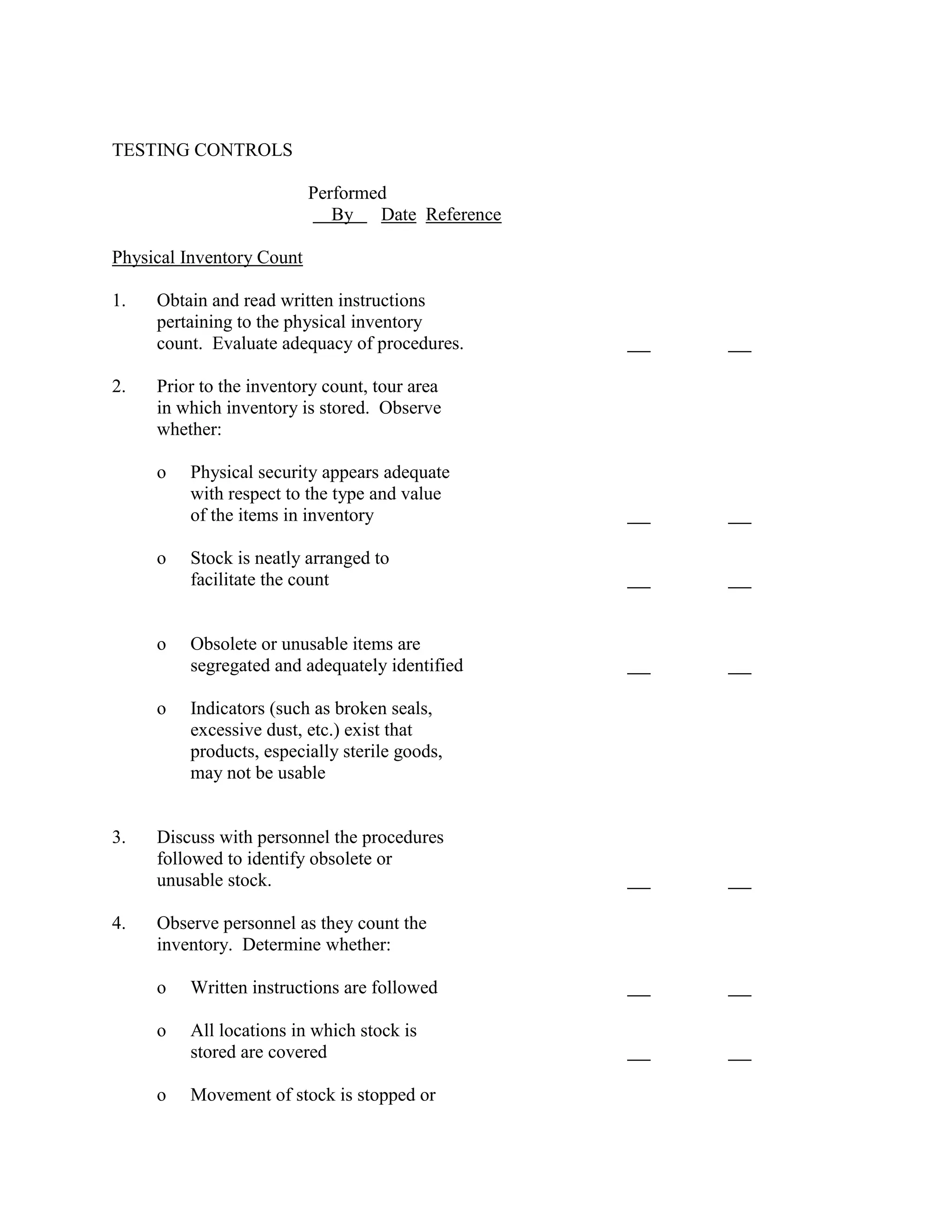 TESTING CONTROLS

Performed
By Date Reference

Physical Inventory Count

1. Obtain and read written instructions pertaining to the physical inventory count. Evaluate adequacy of procedures. ___ ___

2. Prior to the inventory count, tour area in which inventory is stored. Observe whether:

o Physical security appears adequate with respect to the type and value of the items in inventory ___ ___

o Stock is neatly arranged to facilitate the count ___ ___

o Obsolete or unusable items are segregated and adequately identified ___ ___

o Indicators (such as broken seals, excessive dust, etc.) exist that products, especially sterile goods, may not be usable

3. Discuss with personnel the procedures followed to identify obsolete or unusable stock. ___ ___

4. Observe personnel as they count the inventory. Determine whether:

o Written instructions are followed ___ ___

o All locations in which stock is stored are covered ___ ___

o Movement of stock is stopped or